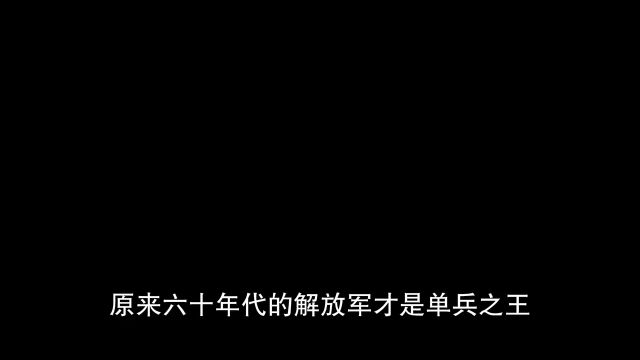 原来六十年代的解放军才是单兵之王